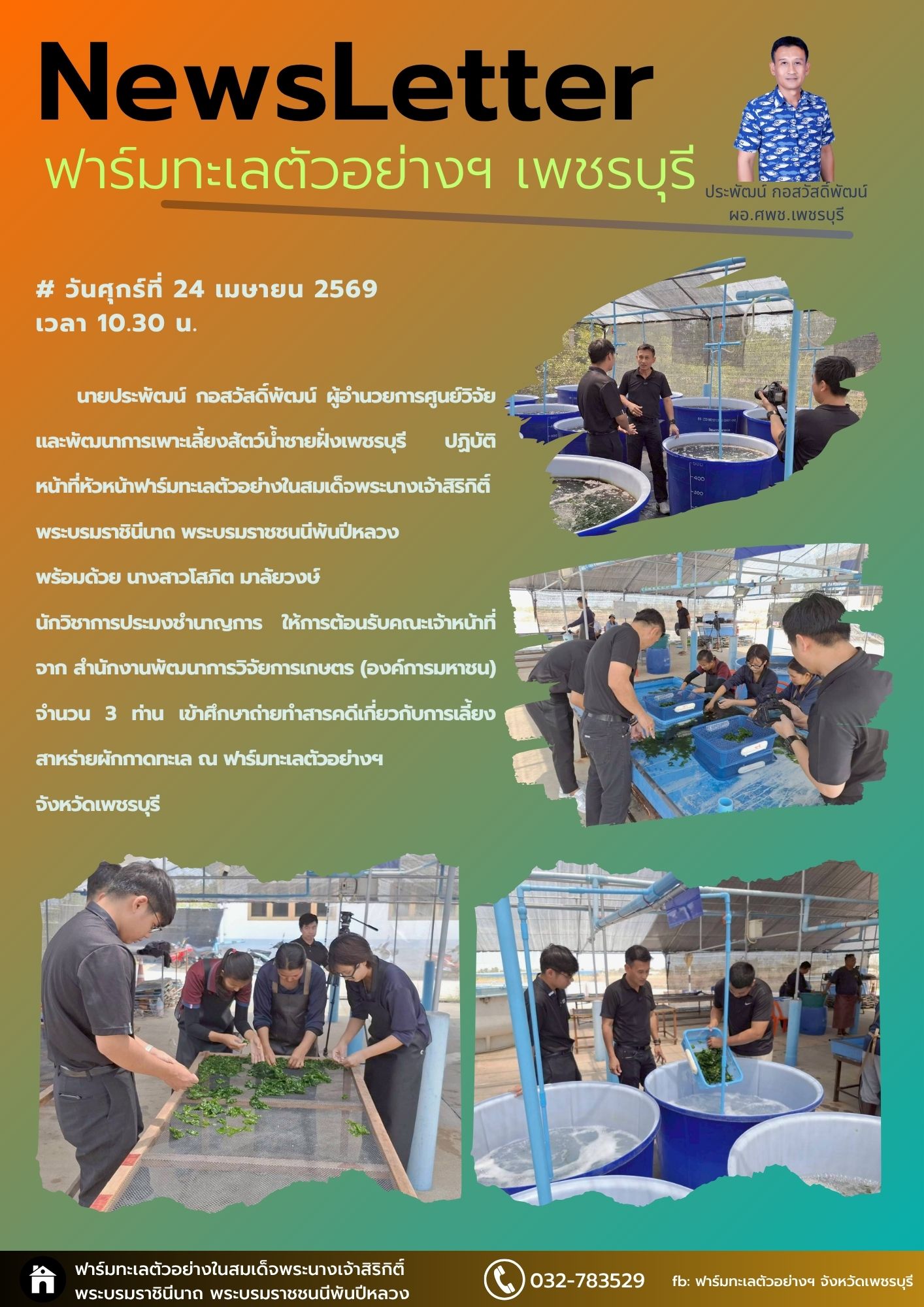 NewsLetter

ฟาร์มทะเลตัวอย่างฯ เพชรบุรี

ประพัฒน์ กอสวัสดิ์พัฒน์
ผอ.ศพช.เพชรบุรี

# วันศุกร์ที่ 24 เมษายน 2569
เวลา 10.30 น.

นายประพัฒน์ กอสวัสดิ์พัฒน์ ผู้อำนวยการศูนย์วิจัยและพัฒนาการเพาะเลี้ยงสัตว์น้ำชายฝั่งเพชรบุรี ปฏิบัติหน้าที่หัวหน้าฟาร์มทะเลตัวอย่างในสมเด็จพระนางเจ้าสิริกิติ์ พระบรมราชินีนาถ พระบรมราชชนนีพันปีหลวง พร้อมด้วย นางสาวโสภิต มาลัยวงษ์ นักวิชาการประมงชำนาญการ ให้การต้อนรับคณะเจ้าหน้าที่ จาก สำนักงานพัฒนาการวิจัยการเกษตร (องค์การมหาชน) จำนวน 3 ท่าน เข้าศึกษาถ่ายทำสารคดีเกี่ยวกับการเลี้ยงสาหร่ายผักกาดทะเล ณ ฟาร์มทะเลตัวอย่างฯ จังหวัดเพชรบุรี

ฟาร์มทะเลตัวอย่างในสมเด็จพระนางเจ้าสิริกิติ์ พระบรมราชินีนาถ พระบรมราชชนนีพันปีหลวง

032-783529

fb: ฟาร์มทะเลตัวอย่างฯ จังหวัดเพชรบุรี